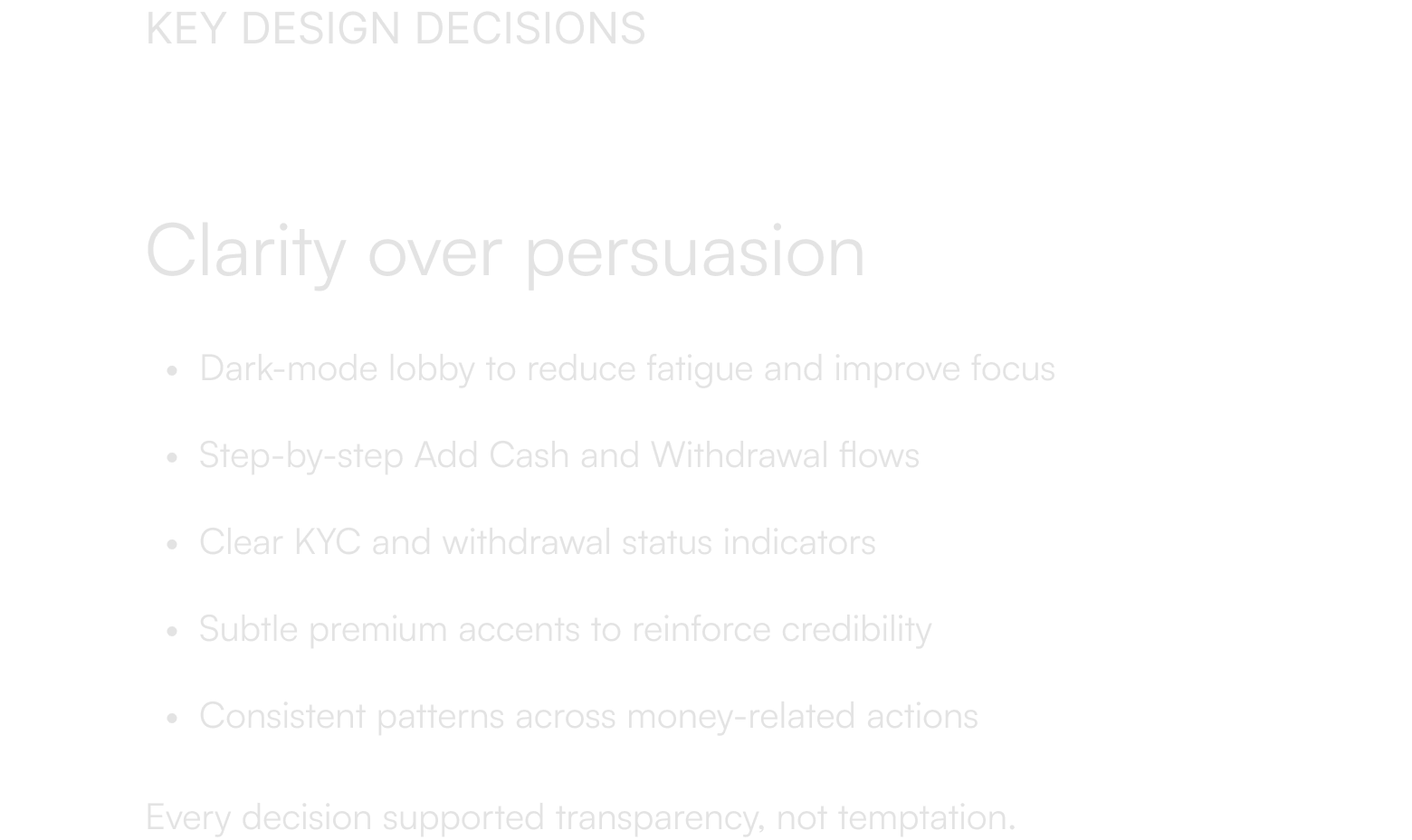 KEY DESIGN DECISIONS

Clarity over persuasion

• Dark-mode lobby to reduce fatigue and improve focus
• Step-by-step Add Cash and Withdrawal flows
• Clear KYC and withdrawal status indicators
• Subtle premium accents to reinforce credibility
• Consistent patterns across money-related actions

Every decision supported transparency, not temptation.